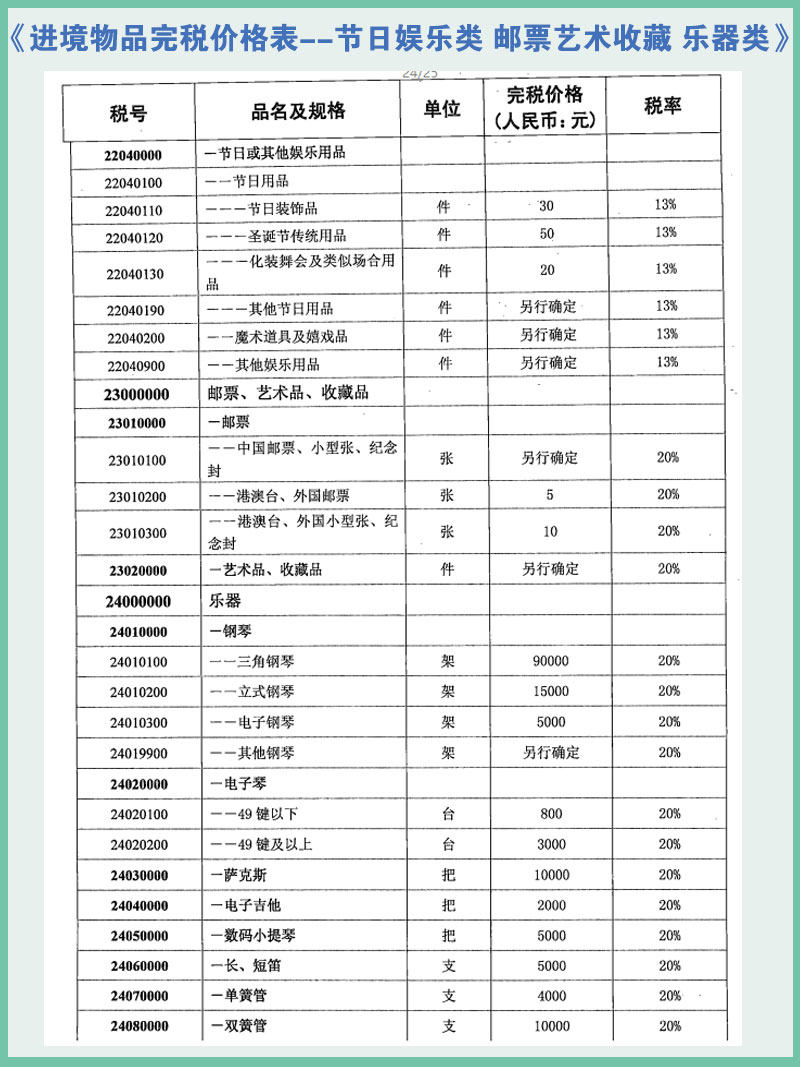 《进境物品完税价格表--节日娱乐类 邮票艺术收藏 乐器类》

24/25

| 税号 | 品名及规格 | 单位 | 完税价格（人民币：元） | 税率 |
|---|---|---|---|---|
| 22040000 | 一节日或其他娱乐用品 | | | |
| 22040100 | 一一节日用品 | | | |
| 22040110 | 一一一节日装饰品 | 件 | 30 | 13% |
| 22040120 | 一一一圣诞节传统用品 | 件 | 50 | 13% |
| 22040130 | 一一一化装舞会及类似场合用品 | 件 | 20 | 13% |
| 22040190 | 一一一其他节日用品 | 件 | 另行确定 | 13% |
| 22040200 | 一一魔术道具及嬉戏品 | 件 | 另行确定 | 13% |
| 22040900 | 一一其他娱乐用品 | 件 | 另行确定 | 13% |
| 23000000 | 邮票、艺术品、收藏品 | | | |
| 23010000 | 一邮票 | | | |
| 23010100 | 一一中国邮票、小型张、纪念封 | 张 | 另行确定 | 20% |
| 23010200 | 一一港澳台、外国邮票 | 张 | 5 | 20% |
| 23010300 | 一一港澳台、外国小型张、纪念封 | 张 | 10 | 20% |
| 23020000 | 一艺术品、收藏品 | 件 | 另行确定 | 20% |
| 24000000 | 乐器 | | | |
| 24010000 | 一钢琴 | | | |
| 24010100 | 一一三角钢琴 | 架 | 90000 | 20% |
| 24010200 | 一一立式钢琴 | 架 | 15000 | 20% |
| 24010300 | 一一电子钢琴 | 架 | 5000 | 20% |
| 24019900 | 一一其他钢琴 | 架 | 另行确定 | 20% |
| 24020000 | 一电子琴 | | | |
| 24020100 | 一一49 键以下 | 台 | 800 | 20% |
| 24020200 | 一一49 键及以上 | 台 | 3000 | 20% |
| 24030000 | 一萨克斯 | 把 | 10000 | 20% |
| 24040000 | 一电子吉他 | 把 | 2000 | 20% |
| 24050000 | 一数码小提琴 | 把 | 5000 | 20% |
| 24060000 | 一长、短笛 | 支 | 5000 | 20% |
| 24070000 | 一单簧管 | 支 | 4000 | 20% |
| 24080000 | 一双簧管 | 支 | 10000 | 20% |